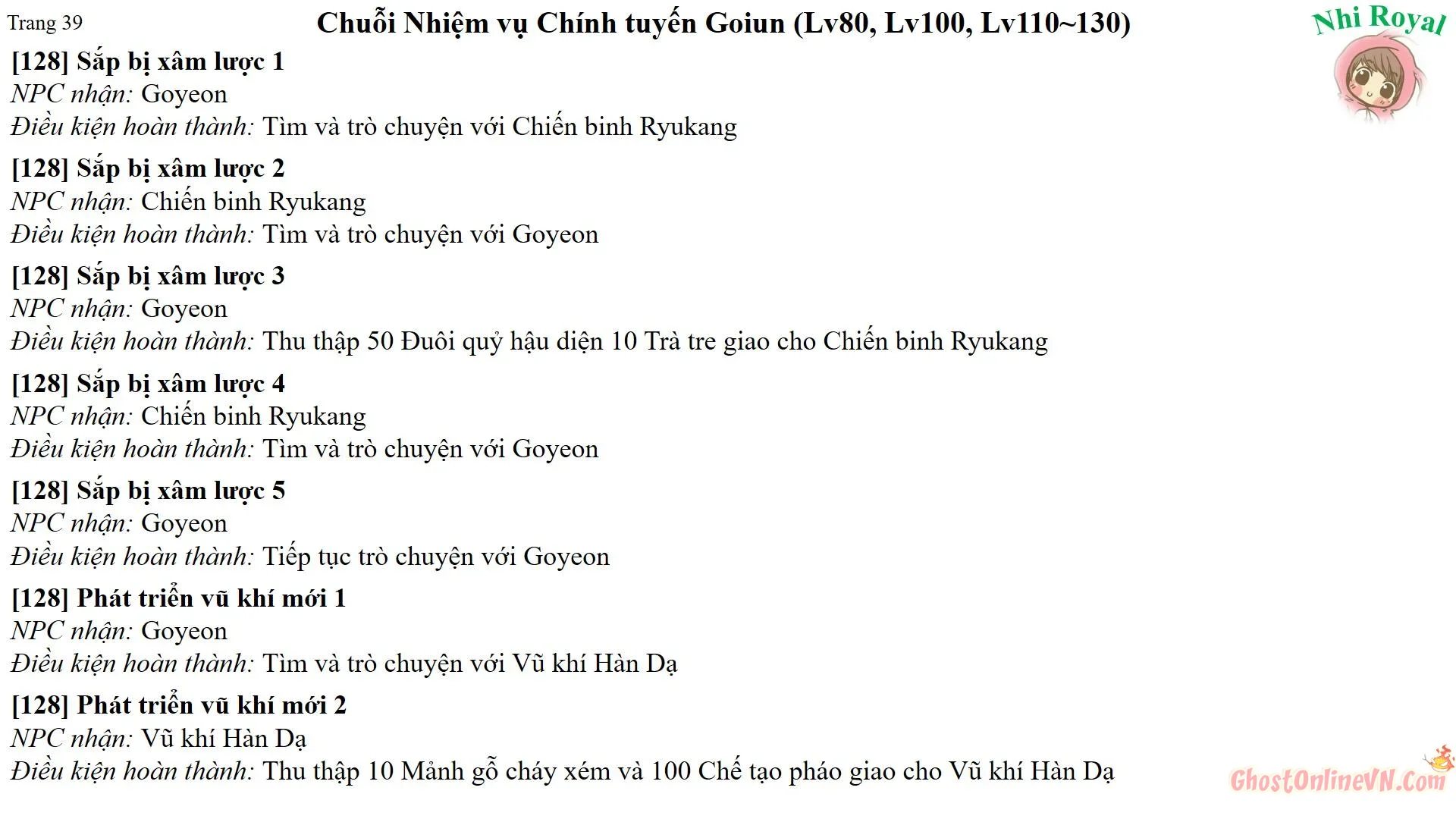 Trang 39

Chuỗi Nhiệm vụ Chính tuyến Goiun (Lv80, Lv100, Lv110~130)

Nhi Royal

[128] Sắp bị xâm lược 1
NPC nhận: Goyeon
Điều kiện hoàn thành: Tìm và trò chuyện với Chiến binh Ryukang

[128] Sắp bị xâm lược 2
NPC nhận: Chiến binh Ryukang
Điều kiện hoàn thành: Tìm và trò chuyện với Goyeon

[128] Sắp bị xâm lược 3
NPC nhận: Goyeon
Điều kiện hoàn thành: Thu thập 50 Đuôi quỷ hậu diện 10 Trà tre giao cho Chiến binh Ryukang

[128] Sắp bị xâm lược 4
NPC nhận: Chiến binh Ryukang
Điều kiện hoàn thành: Tìm và trò chuyện với Goyeon

[128] Sắp bị xâm lược 5
NPC nhận: Goyeon
Điều kiện hoàn thành: Tiếp tục trò chuyện với Goyeon

[128] Phát triển vũ khí mới 1
NPC nhận: Goyeon
Điều kiện hoàn thành: Tìm và trò chuyện với Vũ khí Hàn Dạ

[128] Phát triển vũ khí mới 2
NPC nhận: Vũ khí Hàn Dạ
Điều kiện hoàn thành: Thu thập 10 Mảnh gỗ cháy xém và 100 Chế tạo pháo giao cho Vũ khí Hàn Dạ

GhostOnlineVN.Com